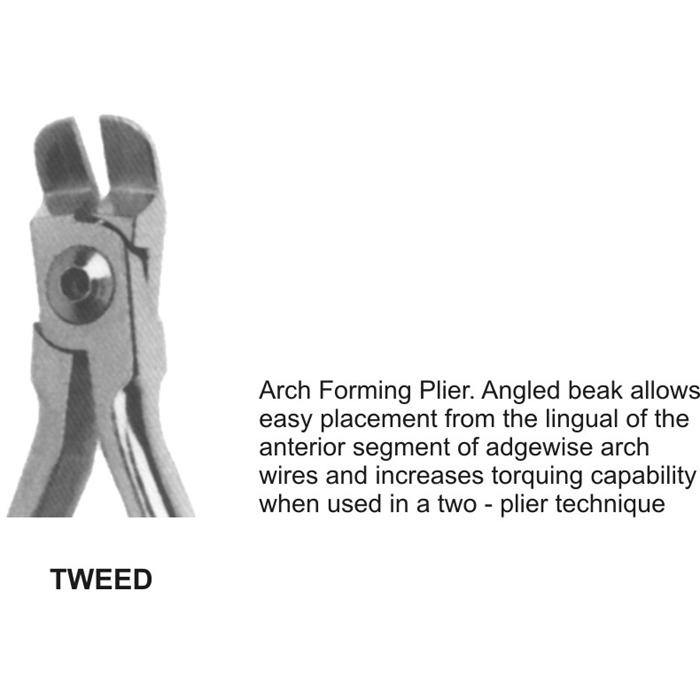 Arch Forming Plier. Angled beak allows easy placement from the lingual of the anterior segment of adgewise arch wires and increases torquing capability when used in a two - plier technique

TWEED